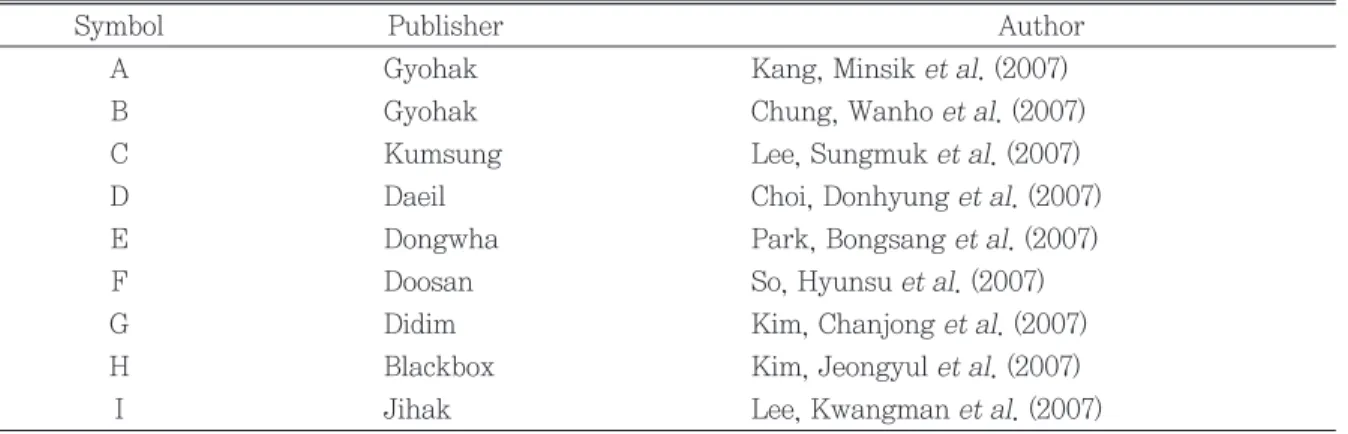 | Symbol | Publisher | Author |
|---|---|---|
| A | Gyohak | Kang, Minsik et al. (2007) |
| B | Gyohak | Chung, Wanho et al. (2007) |
| C | Kumsung | Lee, Sungmuk et al. (2007) |
| D | Daeil | Choi, Donhyung et al. (2007) |
| E | Dongwha | Park, Bongsang et al. (2007) |
| F | Doosan | So, Hyunsu et al. (2007) |
| G | Didim | Kim, Chanjong et al. (2007) |
| H | Blackbox | Kim, Jeongyul et al. (2007) |
| I | Jihak | Lee, Kwangman et al. (2007) |